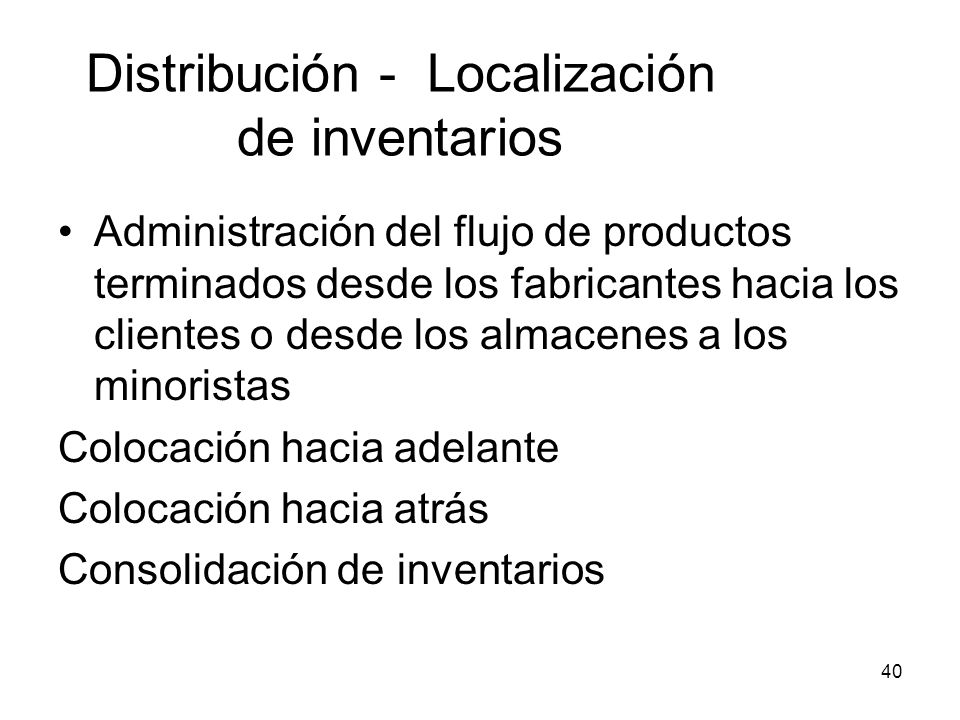 Distribución - Localización de inventarios

• Administración del flujo de productos terminados desde los fabricantes hacia los clientes o desde los almacenes a los minoristas

Colocación hacia adelante

Colocación hacia atrás

Consolidación de inventarios

40